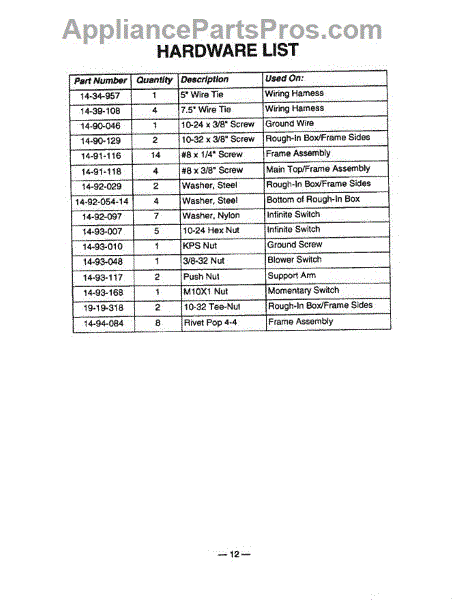 AppliancePartsPros.com

HARDWARE LIST

| Part Number | Quantity | Description | Used On: |
|---|---|---|---|
| 14-34-957 | 1 | 5" Wire Tie | Wiring Harness |
| 14-39-108 | 4 | 7.5" Wire Tie | Wiring Harness |
| 14-90-046 | 1 | 10-24 x 3/8" Screw | Ground Wire |
| 14-90-129 | 2 | 10-32 x 3/8" Screw | Rough-In Box/Frame Sides |
| 14-91-116 | 14 | #8 x 1/4" Screw | Frame Assembly |
| 14-91-118 | 4 | #8 x 3/8" Screw | Main Top/Frame Assembly |
| 14-92-029 | 2 | Washer, Steel | Rough-In Box/Frame Sides |
| 14-92-054-14 | 4 | Washer, Steel | Bottom of Rough-In Box |
| 14-92-097 | 7 | Washer, Nylon | Infinite Switch |
| 14-93-007 | 5 | 10-24 Hex Nut | Infinite Switch |
| 14-93-010 | 1 | KPS Nut | Ground Screw |
| 14-93-048 | 1 | 3/8-32 Nut | Blower Switch |
| 14-93-117 | 2 | Push Nut | Support Arm |
| 14-93-168 | 1 | M10X1 Nut | Momentary Switch |
| 19-19-318 | 2 | 10-32 Tee-Nut | Rough-In Box/Frame Sides |
| 14-94-084 | 8 | Rivet Pop 4-4 | Frame Assembly |

— 12 —